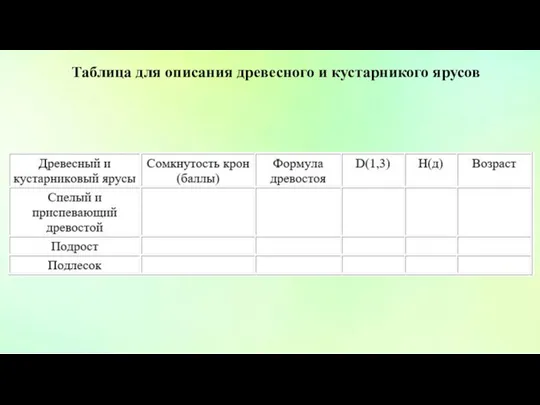 Таблица для описания древесного и кустарникого ярусов

| Древесный и кустарниковый ярусы | Сомкнутость крон (баллы) | Формула древостоя | D(1,3) | H(д) | Возраст |
|---|---|---|---|---|---|
| Спелый и приспевающий древостой | | | | | |
| Подрост | | | | | |
| Подлесок | | | | | |